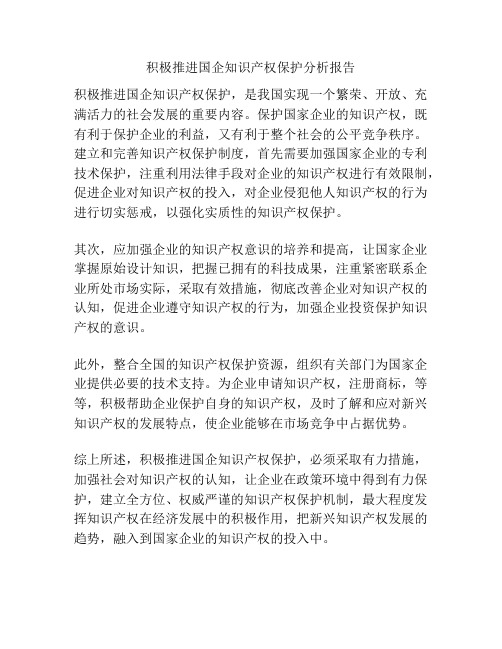 积极推进国企知识产权保护分析报告

积极推进国企知识产权保护，是我国实现一个繁荣、开放、充满活力的社会发展的重要内容。保护国家企业的知识产权，既有利于保护企业的利益，又有利于整个社会的公平竞争秩序。建立和完善知识产权保护制度，首先需要加强国家企业的专利技术保护，注重利用法律手段对企业的知识产权进行有效限制，促进企业对知识产权的投入，对企业侵犯他人知识产权的行为进行切实惩戒，以强化实质性的知识产权保护。

其次，应加强企业的知识产权意识的培养和提高，让国家企业掌握原始设计知识，把握已拥有的科技成果，注重紧密联系企业所处市场实际，采取有效措施，彻底改善企业对知识产权的认知，促进企业遵守知识产权的行为，加强企业投资保护知识产权的意识。

此外，整合全国的知识产权保护资源，组织有关部门为国家企业提供必要的技术支持。为企业申请知识产权，注册商标，等等，积极帮助企业保护自身的知识产权，及时了解和应对新兴知识产权的发展特点，使企业能够在市场竞争中占据优势。

综上所述，积极推进国企知识产权保护，必须采取有力措施，加强社会对知识产权的认知，让企业在政策环境中得到有力保护，建立全方位、权威严谨的知识产权保护机制，最大程度发挥知识产权在经济发展中的积极作用，把新兴知识产权发展的趋势，融入到国家企业的知识产权的投入中。